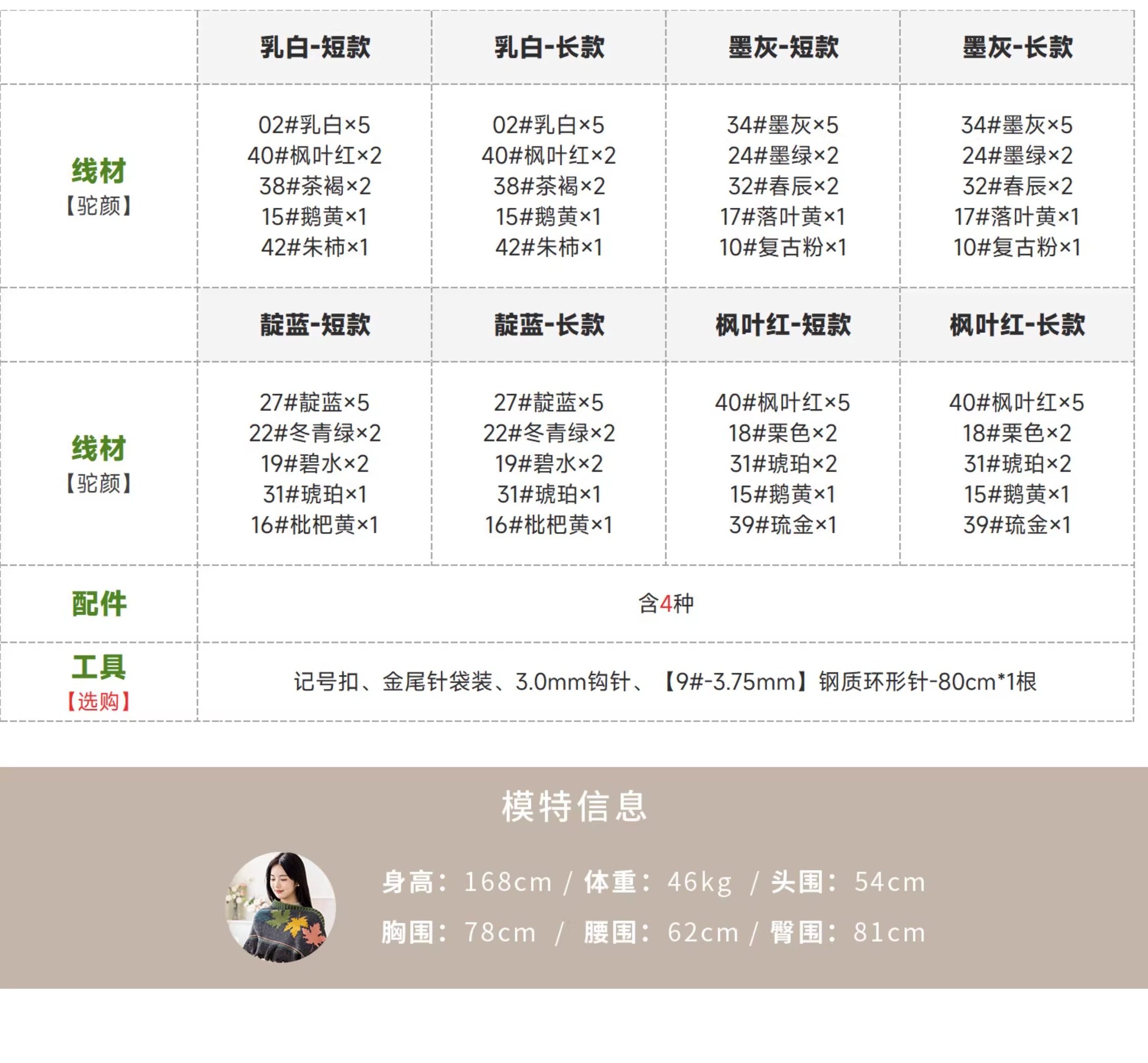 |  | 乳白-短款 | 乳白-长款 | 墨灰-短款 | 墨灰-长款 |
|---|---|---|---|---|
| 线材【驼颜】 | 02#乳白×5 40#枫叶红×2 38#茶褐×2 15#鹅黄×1 42#朱柿×1 | 02#乳白×5 40#枫叶红×2 38#茶褐×2 15#鹅黄×1 42#朱柿×1 | 34#墨灰×5 24#墨绿×2 32#春辰×2 17#落叶黄×1 10#复古粉×1 | 34#墨灰×5 24#墨绿×2 32#春辰×2 17#落叶黄×1 10#复古粉×1 |
|  | 靛蓝-短款 | 靛蓝-长款 | 枫叶红-短款 | 枫叶红-长款 |
| 线材【驼颜】 | 27#靛蓝×5 22#冬青绿×2 19#碧水×2 31#琥珀×1 16#枇杷黄×1 | 27#靛蓝×5 22#冬青绿×2 19#碧水×2 31#琥珀×1 16#枇杷黄×1 | 40#枫叶红×5 18#栗色×2 31#琥珀×2 15#鹅黄×1 39#琉金×1 | 40#枫叶红×5 18#栗色×2 31#琥珀×2 15#鹅黄×1 39#琉金×1 |
| 配件 | 含4种 |  |  |  |
| 工具【选购】 | 记号扣、金尾针袋装、3.0mm钩针、【9#-3.75mm】钢质环形针-80cm*1根 |  |  |  |

模特信息

身高：168cm / 体重：46kg / 头围：54cm
胸围：78cm / 腰围：62cm / 臀围：81cm